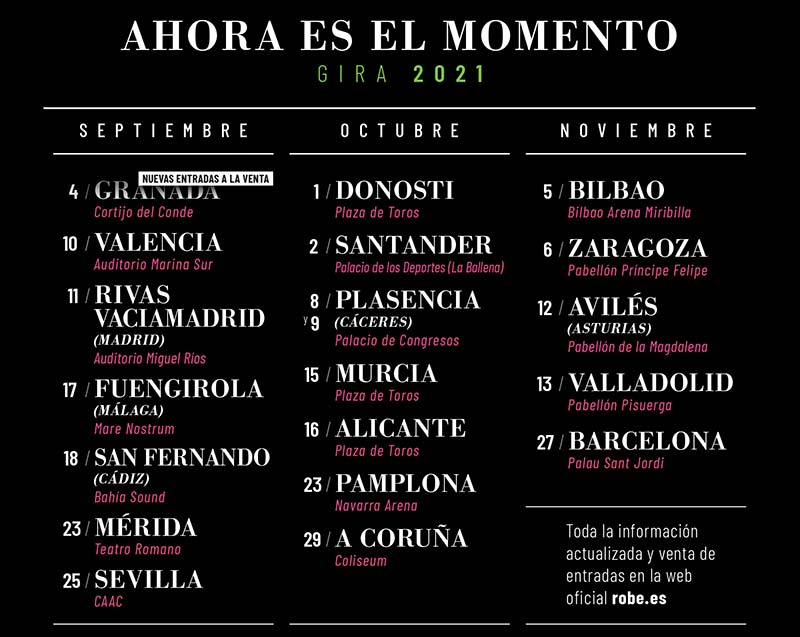 AHORA ES EL MOMENTO

GIRA 2021

SEPTIEMBRE

4 / GRANADA
NUEVAS ENTRADAS A LA VENTA
Cortijo del Conde

10 / VALENCIA
Auditorio Marina Sur

11 / RIVAS VACIAMADRID
(MADRID)
Auditorio Miguel Ríos

17 / FUENGIROLA
(MÁLAGA)
Mare Nostrum

18 / SAN FERNANDO
(CÁDIZ)
Bahía Sound

23 / MÉRIDA
Teatro Romano

25 / SEVILLA
CAAC

OCTUBRE

1 / DONOSTI
Plaza de Toros

2 / SANTANDER
Palacio de los Deportes (La Ballena)

8 y 9 / PLASENCIA
(CÁCERES)
Palacio de Congresos

15 / MURCIA
Plaza de Toros

16 / ALICANTE
Plaza de Toros

23 / PAMPLONA
Navarra Arena

29 / A CORUÑA
Coliseum

NOVIEMBRE

5 / BILBAO
Bilbao Arena Miribilla

6 / ZARAGOZA
Pabellón Príncipe Felipe

12 / AVILÉS
(ASTURIAS)
Pabellón de la Magdalena

13 / VALLADOLID
Pabellón Pisuerga

27 / BARCELONA
Palau Sant Jordi

Toda la información actualizada y venta de entradas en la web oficial robe.es